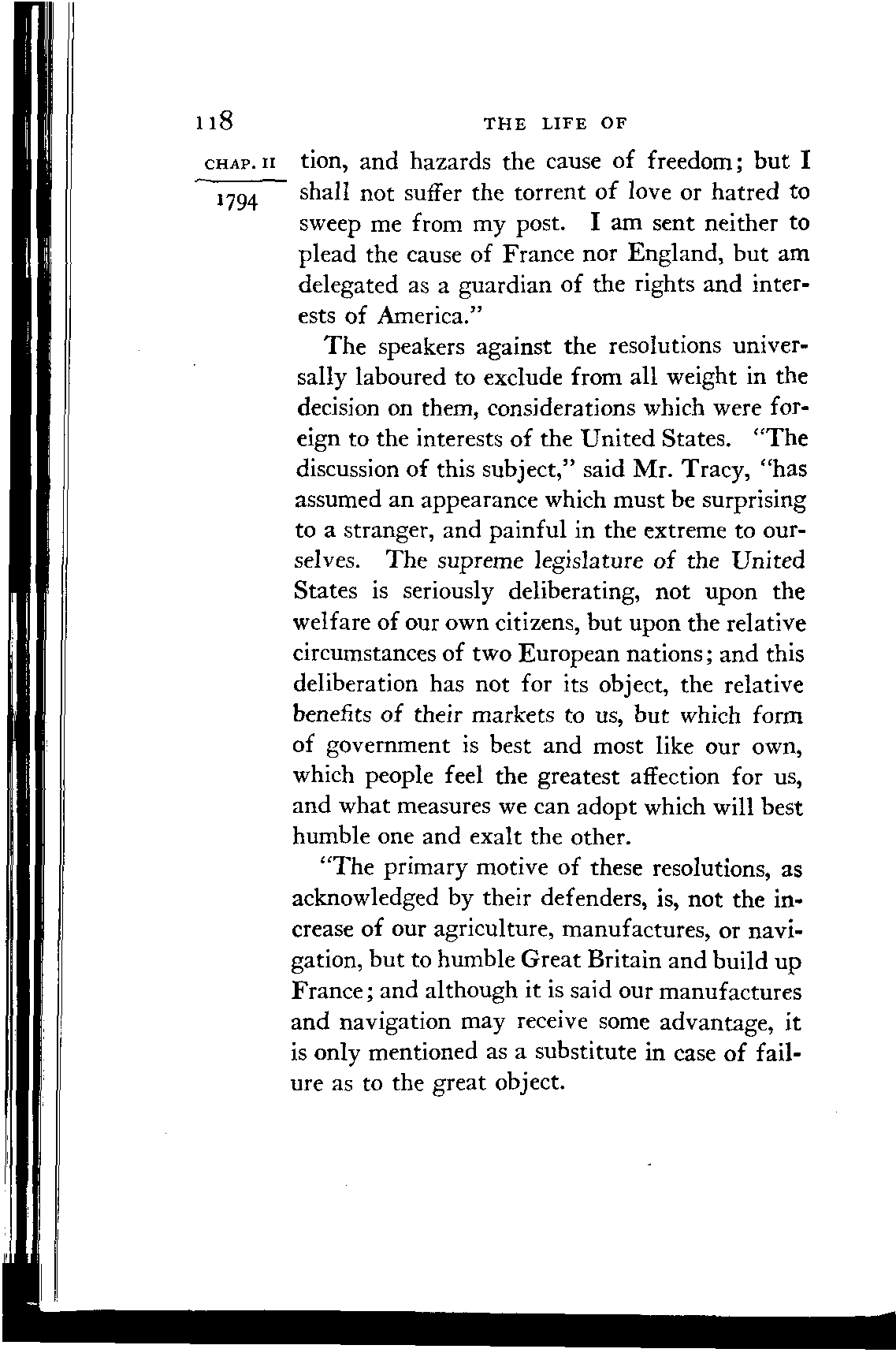 118 THE LIFE OF

CHAP. II

1794

tion, and hazards the cause of freedom; but I shall not suffer the torrent of love or hatred to sweep me from my post. I am sent neither to plead the cause of France nor England, but am delegated as a guardian of the rights and interests of America."

The speakers against the resolutions universally laboured to exclude from all weight in the decision on them, considerations which were foreign to the interests of the United States. "The discussion of this subject," said Mr. Tracy, "has assumed an appearance which must be surprising to a stranger, and painful in the extreme to ourselves. The supreme legislature of the United States is seriously deliberating, not upon the welfare of our own citizens, but upon the relative circumstances of two European nations; and this deliberation has not for its object, the relative benefits of their markets to us, but which form of government is best and most like our own, which people feel the greatest affection for us, and what measures we can adopt which will best humble one and exalt the other.

"The primary motive of these resolutions, as acknowledged by their defenders, is, not the increase of our agriculture, manufactures, or navigation, but to humble Great Britain and build up France; and although it is said our manufactures and navigation may receive some advantage, it is only mentioned as a substitute in case of failure as to the great object.